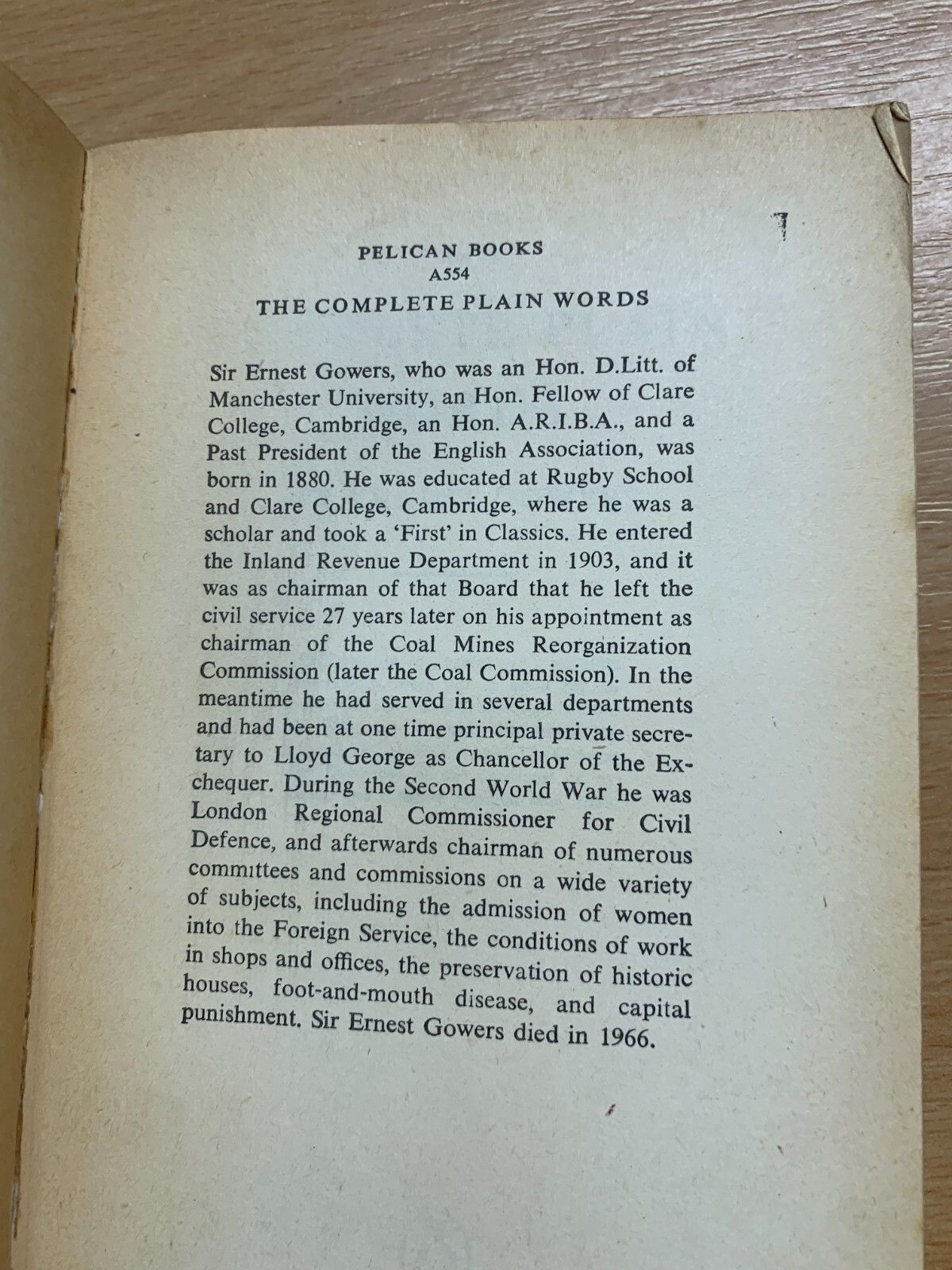 PELICAN BOOKS
A554
THE COMPLETE PLAIN WORDS

Sir Ernest Gowers, who was an Hon. D.Litt. of Manchester University, an Hon. Fellow of Clare College, Cambridge, an Hon. A.R.I.B.A., and a Past President of the English Association, was born in 1880. He was educated at Rugby School and Clare College, Cambridge, where he was a scholar and took a 'First' in Classics. He entered the Inland Revenue Department in 1903, and it was as chairman of that Board that he left the civil service 27 years later on his appointment as chairman of the Coal Mines Reorganization Commission (later the Coal Commission). In the meantime he had served in several departments and had been at one time principal private secretary to Lloyd George as Chancellor of the Exchequer. During the Second World War he was London Regional Commissioner for Civil Defence, and afterwards chairman of numerous committees and commissions on a wide variety of subjects, including the admission of women into the Foreign Service, the conditions of work in shops and offices, the preservation of historic houses, foot-and-mouth disease, and capital punishment. Sir Ernest Gowers died in 1966.